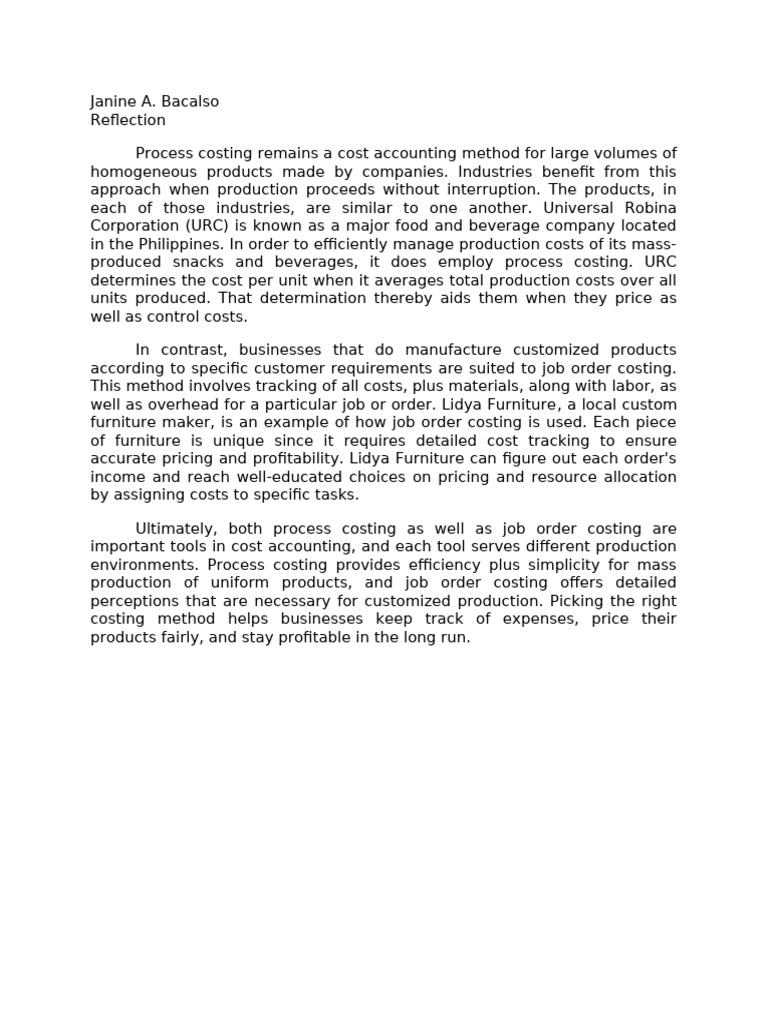 Janine A. Bacalso
Reflection

Process costing remains a cost accounting method for large volumes of homogeneous products made by companies. Industries benefit from this approach when production proceeds without interruption. The products, in each of those industries, are similar to one another. Universal Robina Corporation (URC) is known as a major food and beverage company located in the Philippines. In order to efficiently manage production costs of its mass-produced snacks and beverages, it does employ process costing. URC determines the cost per unit when it averages total production costs over all units produced. That determination thereby aids them when they price as well as control costs.

In contrast, businesses that do manufacture customized products according to specific customer requirements are suited to job order costing. This method involves tracking of all costs, plus materials, along with labor, as well as overhead for a particular job or order. Lidya Furniture, a local custom furniture maker, is an example of how job order costing is used. Each piece of furniture is unique since it requires detailed cost tracking to ensure accurate pricing and profitability. Lidya Furniture can figure out each order's income and reach well-educated choices on pricing and resource allocation by assigning costs to specific tasks.

Ultimately, both process costing as well as job order costing are important tools in cost accounting, and each tool serves different production environments. Process costing provides efficiency plus simplicity for mass production of uniform products, and job order costing offers detailed perceptions that are necessary for customized production. Picking the right costing method helps businesses keep track of expenses, price their products fairly, and stay profitable in the long run.